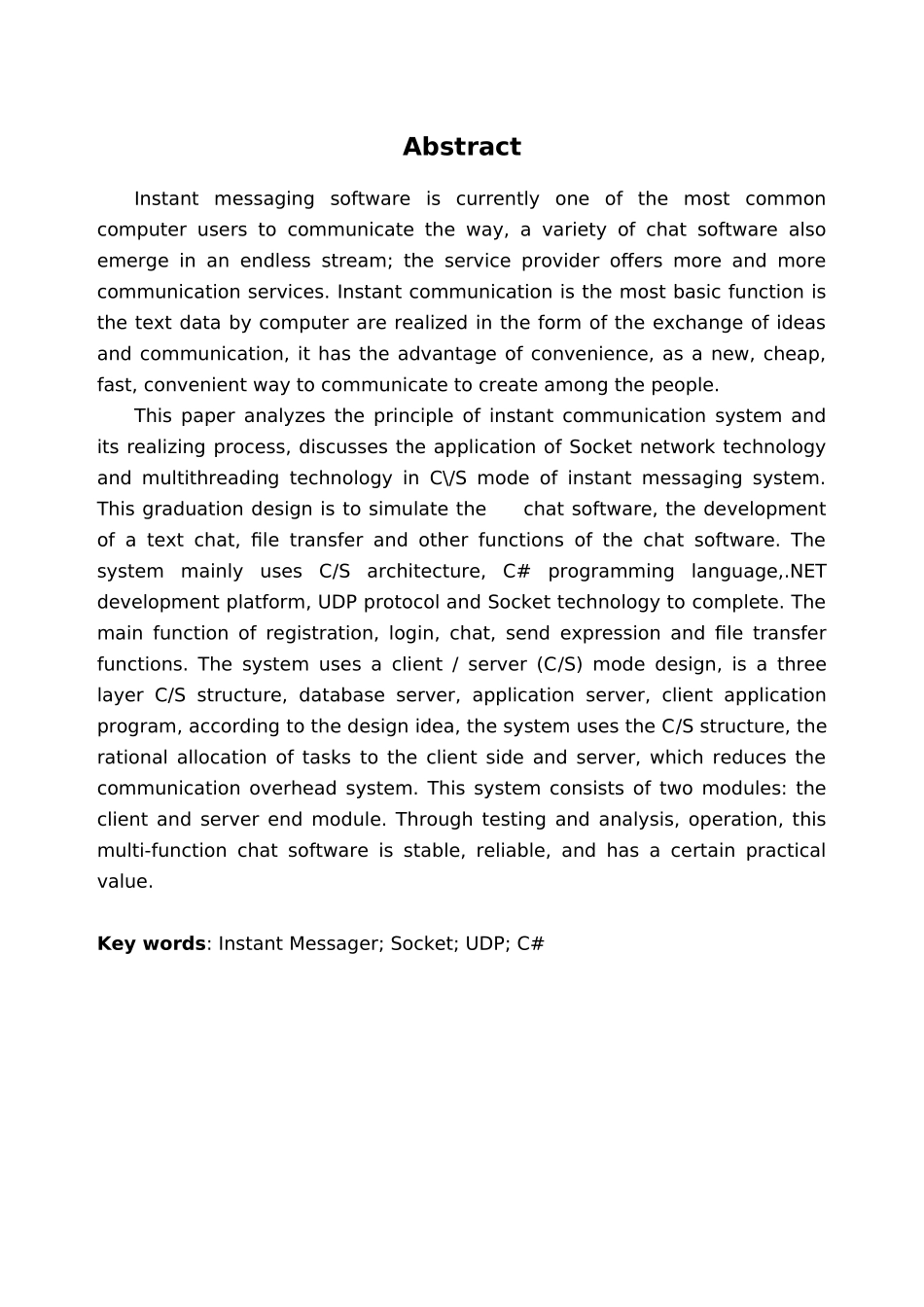 Abstract

Instant messaging software is currently one of the most common computer users to communicate the way, a variety of chat software also emerge in an endless stream; the service provider offers more and more communication services. Instant communication is the most basic function is the text data by computer are realized in the form of the exchange of ideas and communication, it has the advantage of convenience, as a new, cheap, fast, convenient way to communicate to create among the people.

This paper analyzes the principle of instant communication system and its realizing process, discusses the application of Socket network technology and multithreading technology in C\/S mode of instant messaging system. This graduation design is to simulate the chat software, the development of a text chat, file transfer and other functions of the chat software. The system mainly uses C/S architecture, C# programming language,.NET development platform, UDP protocol and Socket technology to complete. The main function of registration, login, chat, send expression and file transfer functions. The system uses a client / server (C/S) mode design, is a three layer C/S structure, database server, application server, client application program, according to the design idea, the system uses the C/S structure, the rational allocation of tasks to the client side and server, which reduces the communication overhead system. This system consists of two modules: the client and server end module. Through testing and analysis, operation, this multi-function chat software is stable, reliable, and has a certain practical value.

Key words: Instant Messager; Socket; UDP; C#